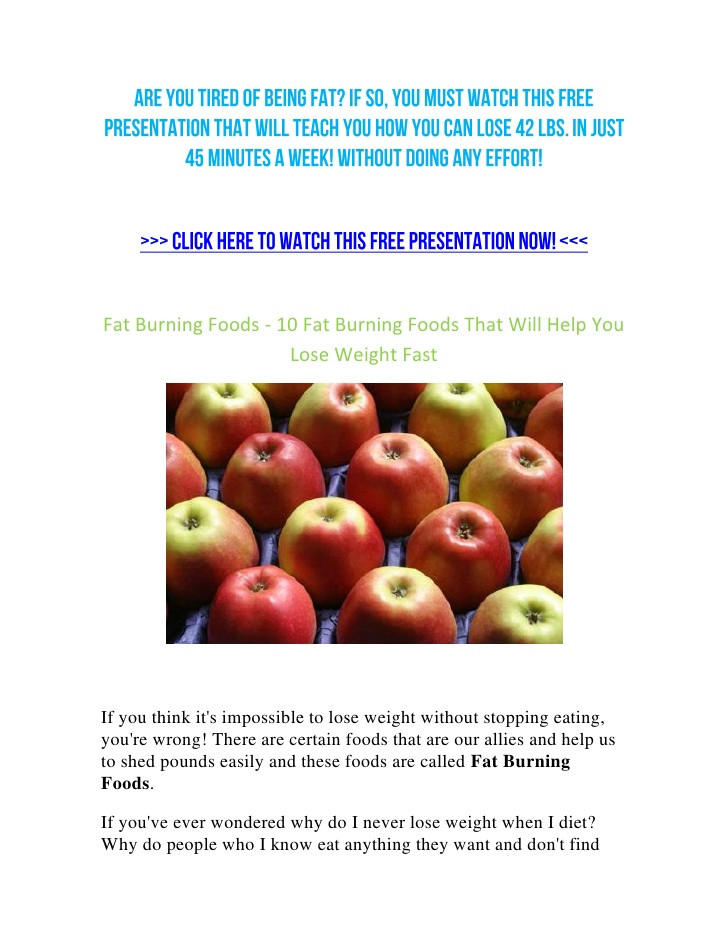 ARE YOU TIRED OF BEING FAT? IF SO, YOU MUST WATCH THIS FREE PRESENTATION THAT WILL TEACH YOU HOW YOU CAN LOSE 42 LBS. IN JUST 45 MINUTES A WEEK! WITHOUT DOING ANY EFFORT!

>>> CLICK HERE TO WATCH THIS FREE PRESENTATION NOW! <<<

Fat Burning Foods - 10 Fat Burning Foods That Will Help You Lose Weight Fast

If you think it's impossible to lose weight without stopping eating, you're wrong! There are certain foods that are our allies and help us to shed pounds easily and these foods are called Fat Burning Foods.

If you've ever wondered why do I never lose weight when I diet? Why do people who I know eat anything they want and don't find